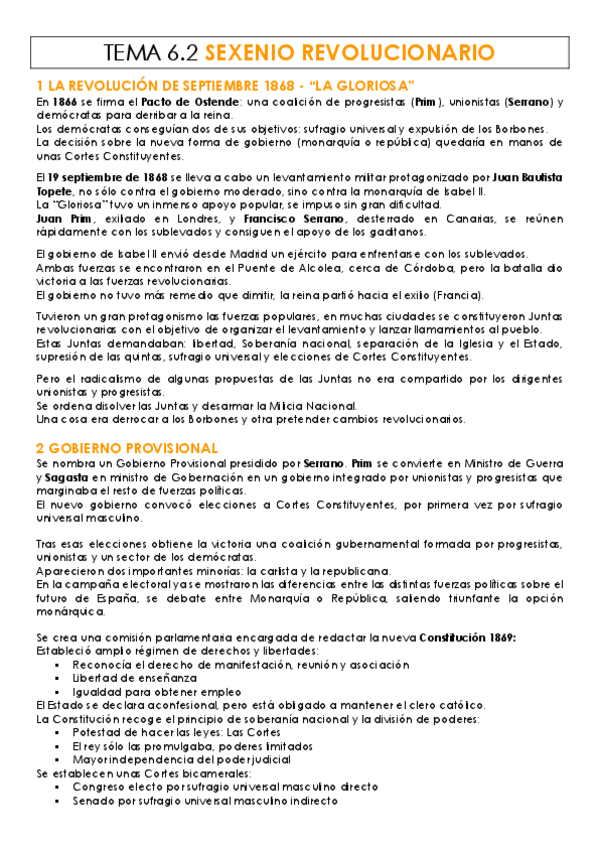 TEMA 6.2 SEXENIO REVOLUCIONARIO

1 LA REVOLUCIÓN DE SEPTIEMBRE 1868 - "LA GLORIOSA"

En 1866 se firma el Pacto de Ostende: una coalición de progresistas (Prim), unionistas (Serrano) y demócratas para derribar a la reina.
Los demócratas conseguían dos de sus objetivos: sufragio universal y expulsión de los Borbones.
La decisión sobre la nueva forma de gobierno (monarquía o república) quedaría en manos de unas Cortes Constituyentes.

El 19 septiembre de 1868 se lleva a cabo un levantamiento militar protagonizado por Juan Bautista Topete, no sólo contra el gobierno moderado, sino contra la monarquía de Isabel II.
La "Gloriosa" tuvo un inmenso apoyo popular, se impuso sin gran dificultad.
Juan Prim, exilado en Londres, y Francisco Serrano, desterrado en Canarias, se reúnen rápidamente con los sublevados y consiguen el apoyo de los gaditanos.

El gobierno de Isabel II envió desde Madrid un ejército para enfrentarse con los sublevados.
Ambas fuerzas se encontraron en el Puente de Alcolea, cerca de Córdoba, pero la batalla dio victoria a las fuerzas revolucionarias.
El gobierno no tuvo más remedio que dimitir, la reina partió hacia el exilio (Francia).

Tuvieron un gran protagonismo las fuerzas populares, en muchas ciudades se constituyeron Juntas revolucionarias con el objetivo de organizar el levantamiento y lanzar llamamientos al pueblo.
Estas Juntas demandaban: libertad, Soberanía nacional, separación de la Iglesia y el Estado, supresión de las quintas, sufragio universal y elecciones de Cortes Constituyentes.

Pero el radicalismo de algunas propuestas de las Juntas no era compartido por los dirigentes unionistas y progresistas.
Se ordena disolver las Juntas y desarmar la Milicia Nacional.
Una cosa era derrocar a los Borbones y otra pretender cambios revolucionarios.

2 GOBIERNO PROVISIONAL

Se nombra un Gobierno Provisional presidido por Serrano. Prim se convierte en Ministro de Guerra y Sagasta en ministro de Gobernación en un gobierno integrado por unionistas y progresistas que marginaba el resto de fuerzas políticas.
El nuevo gobierno convocó elecciones a Cortes Constituyentes, por primera vez por sufragio universal masculino.

Tras esas elecciones obtiene la victoria una coalición gubernamental formada por progresistas, unionistas y un sector de los demócratas.
Aparecieron dos importantes minorías: la carlista y la republicana.
En la campaña electoral ya se mostraron las diferencias entre las distintas fuerzas políticas sobre el futuro de España, se debate entre Monarquía o República, saliendo triunfante la opción monárquica.

Se crea una comisión parlamentaria encargada de redactar la nueva Constitución 1869:
Estableció amplio régimen de derechos y libertades:
▪ Reconocía el derecho de manifestación, reunión y asociación
▪ Libertad de enseñanza
▪ Igualdad para obtener empleo
El Estado se declara aconfesional, pero está obligado a mantener el clero católico.
La Constitución recoge el principio de soberanía nacional y la división de poderes:
▪ Potestad de hacer las leyes: Las Cortes
▪ El rey sólo las promulgaba, poderes limitados
▪ Mayor independencia del poder judicial
Se establecen unas Cortes bicamerales:
▪ Congreso electo por sufragio universal masculino directo
▪ Senado por sufragio universal masculino indirecto